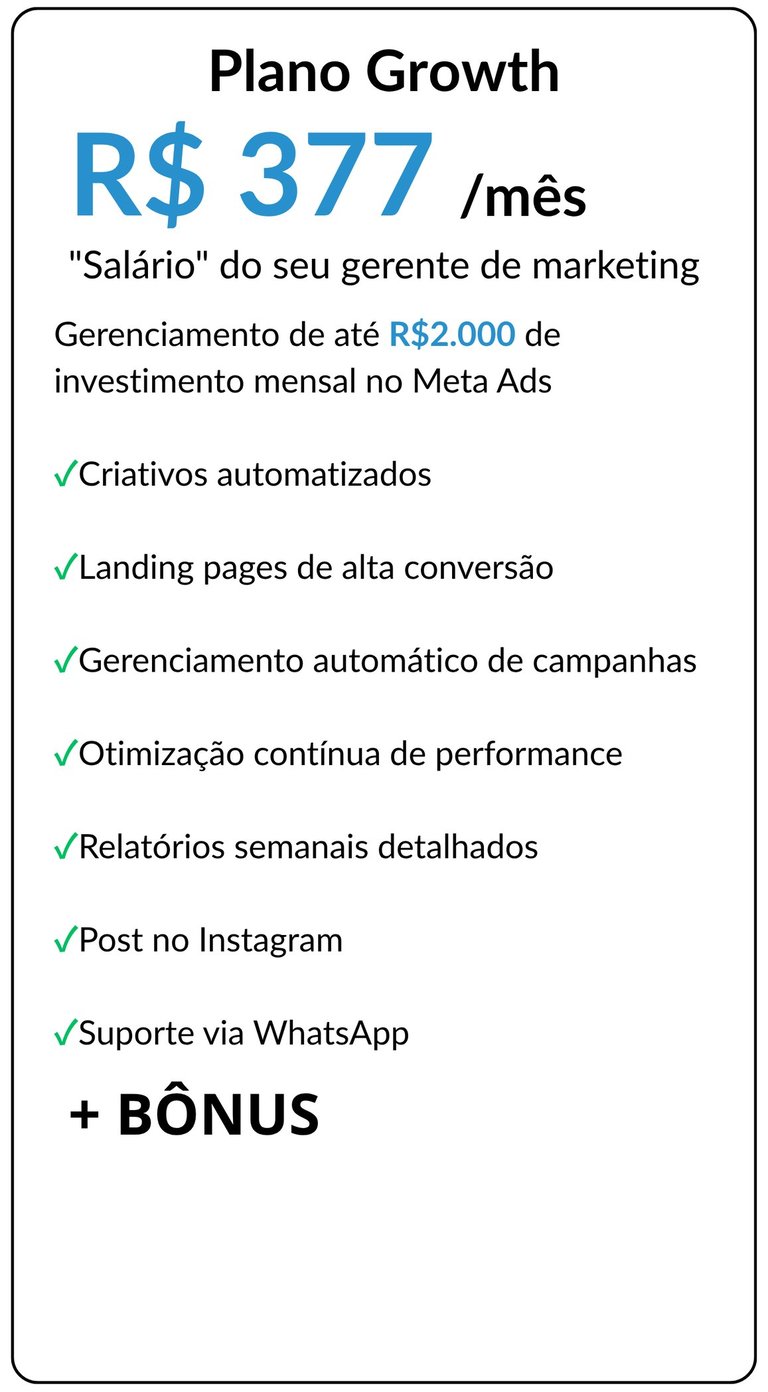 Plano Growth

R$ 377 /mês

"Salário" do seu gerente de marketing

Gerenciamento de até R$2.000 de investimento mensal no Meta Ads

✓Criativos automatizados

✓Landing pages de alta conversão

✓Gerenciamento automático de campanhas

✓Otimização contínua de performance

✓Relatórios semanais detalhados

✓Post no Instagram

✓Suporte via WhatsApp

+ BÔNUS